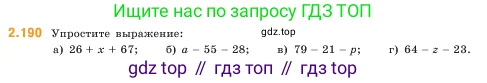 Ищите нас по запросу ГДЗ ТОП

2.190 Упростите выражение:
gdz.top
а) $26 + x + 67$; б) $a - 55 - 28$; в) $79 - 21 - p$; г) $64 - z - 23$.

gdz top // гдз топ // гдз top